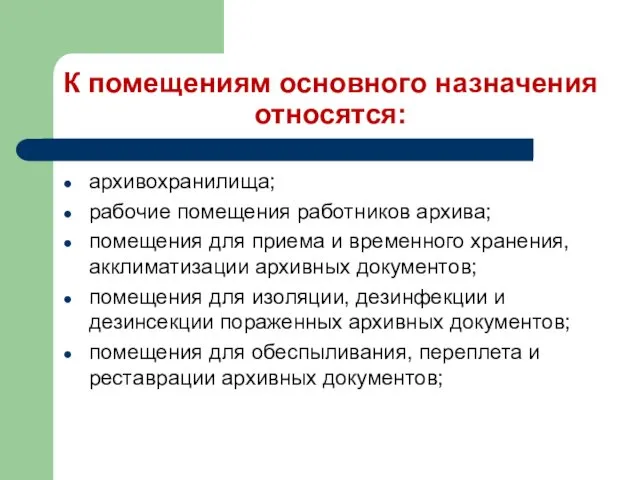 К помещениям основного назначения относятся:

- архивохранилища;
- рабочие помещения работников архива;
- помещения для приема и временного хранения, акклиматизации архивных документов;
- помещения для изоляции, дезинфекции и дезинсекции пораженных архивных документов;
- помещения для обеспыливания, переплета и реставрации архивных документов;